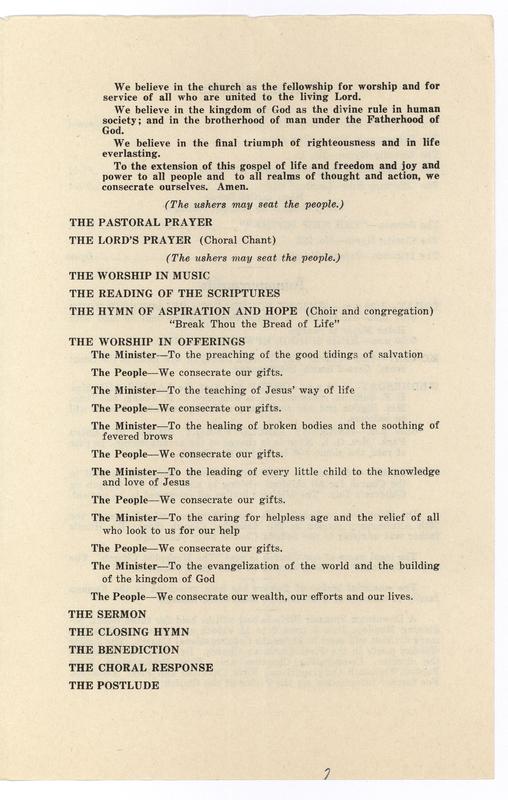 We believe in the church as the fellowship for worship and for service of all who are united to the living Lord.

We believe in the kingdom of God as the divine rule in human society; and in the brotherhood of man under the Fatherhood of God.

We believe in the final triumph of righteousness and in life everlasting.

To the extension of this gospel of life and freedom and joy and power to all people and to all realms of thought and action, we consecrate ourselves. Amen.

(The ushers may seat the people.)

THE PASTORAL PRAYER

THE LORD'S PRAYER (Choral Chant)

(The ushers may seat the people.)

THE WORSHIP IN MUSIC

THE READING OF THE SCRIPTURES

THE HYMN OF ASPIRATION AND HOPE (Choir and congregation)
"Break Thou the Bread of Life"

THE WORSHIP IN OFFERINGS

The Minister—To the preaching of the good tidings of salvation

The People—We consecrate our gifts.

The Minister—To the teaching of Jesus' way of life

The People—We consecrate our gifts.

The Minister—To the healing of broken bodies and the soothing of fevered brows

The People—We consecrate our gifts.

The Minister—To the leading of every little child to the knowledge and love of Jesus

The People—We consecrate our gifts.

The Minister—To the caring for helpless age and the relief of all who look to us for our help

The People—We consecrate our gifts.

The Minister—To the evangelization of the world and the building of the kingdom of God

The People—We consecrate our wealth, our efforts and our lives.

THE SERMON

THE CLOSING HYMN

THE BENEDICTION

THE CHORAL RESPONSE

THE POSTLUDE

7